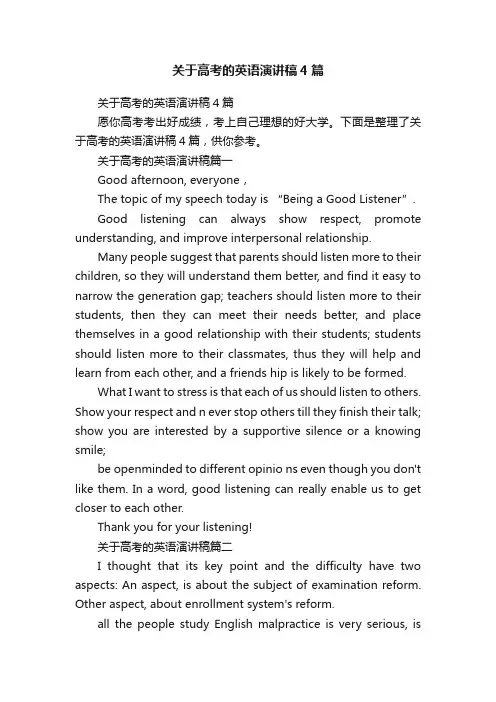 关于高考的英语演讲稿4篇

关于高考的英语演讲稿4篇

愿你高考考出好成绩，考上自己理想的好大学。下面是整理了关于高考的英语演讲稿4篇，供你参考。

关于高考的英语演讲稿篇一

Good afternoon, everyone，

The topic of my speech today is "Being a Good Listener".

Good listening can always show respect, promote understanding, and improve interpersonal relationship.

Many people suggest that parents should listen more to their children, so they will understand them better, and find it easy to narrow the generation gap; teachers should listen more to their students, then they can meet their needs better, and place themselves in a good relationship with their students; students should listen more to their classmates, thus they will help and learn from each other, and a friends hip is likely to be formed.

What I want to stress is that each of us should listen to others. Show your respect and n ever stop others till they finish their talk; show you are interested by a supportive silence or a knowing smile;

be openminded to different opinio ns even though you don't like them. In a word, good listening can really enable us to get closer to each other.

Thank you for your listening!

关于高考的英语演讲稿篇二

I thought that its key point and the difficulty have two aspects: An aspect, is about the subject of examination reform. Other aspect, about enrollment system's reform.

all the people study English malpractice is very serious, is